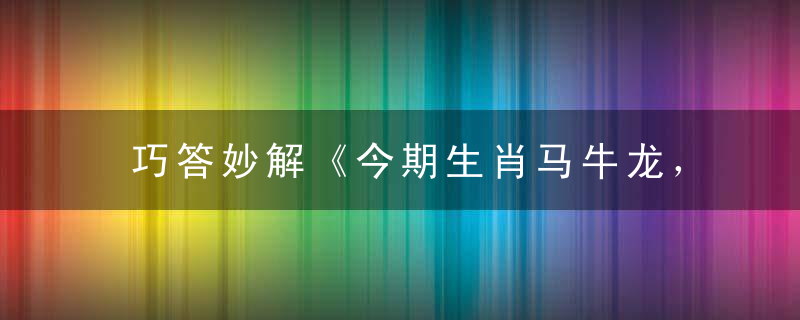 巧答妙解《今期生肖马牛龙，